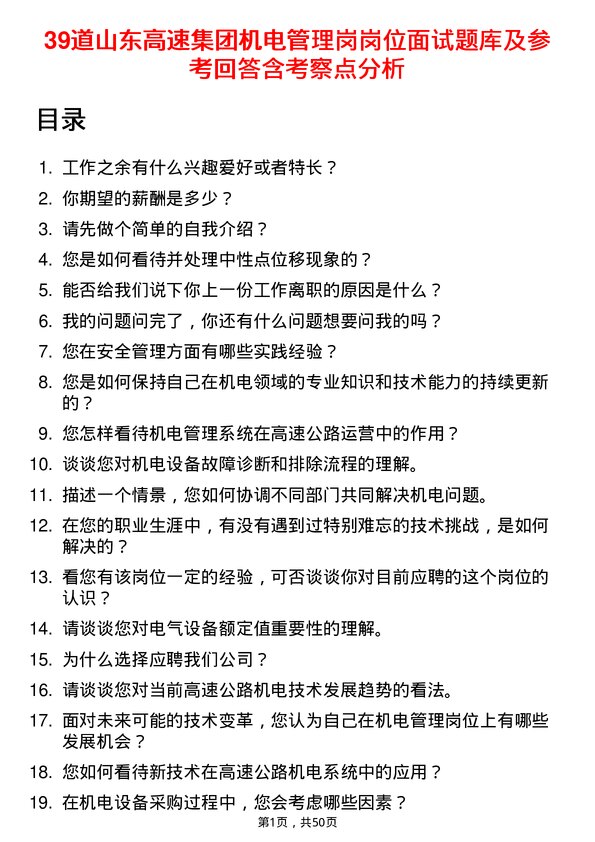 39道山东高速集团机电管理岗岗位面试题库及参考回答含考察点分析

目录

1. 工作之余有什么兴趣爱好或者特长？
2. 你期望的薪酬是多少？
3. 请先做个简单的自我介绍？
4. 您是如何看待并处理中性点位移现象的？
5. 能否给我们说下你上一份工作离职的原因是什么？
6. 我的问题问完了，你还有什么问题想要问我的吗？
7. 您在安全管理方面有哪些实践经验？
8. 您是如何保持自己在机电领域的专业知识和技术能力的持续更新的？
9. 您怎样看待机电管理系统在高速公路运营中的作用？
10. 谈谈您对机电设备故障诊断和排除流程的理解。
11. 描述一个情景，您如何协调不同部门共同解决机电问题。
12. 在您的职业生涯中，有没有遇到过特别难忘的技术挑战，是如何解决的？
13. 看您有该岗位一定的经验，可否谈谈你对目前应聘的这个岗位的认识？
14. 请谈谈您对电气设备额定值重要性的理解。
15. 为什么选择应聘我们公司？
16. 请谈谈您对当前高速公路机电技术发展趋势的看法。
17. 面对未来可能的技术变革，您认为自己在机电管理岗位上有哪些发展机会？
18. 您如何看待新技术在高速公路机电系统中的应用？
19. 在机电设备采购过程中，您会考虑哪些因素？

第1页，共50页